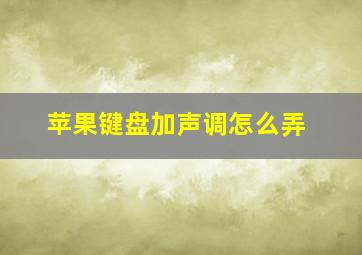 苹果键盘加声调怎么弄